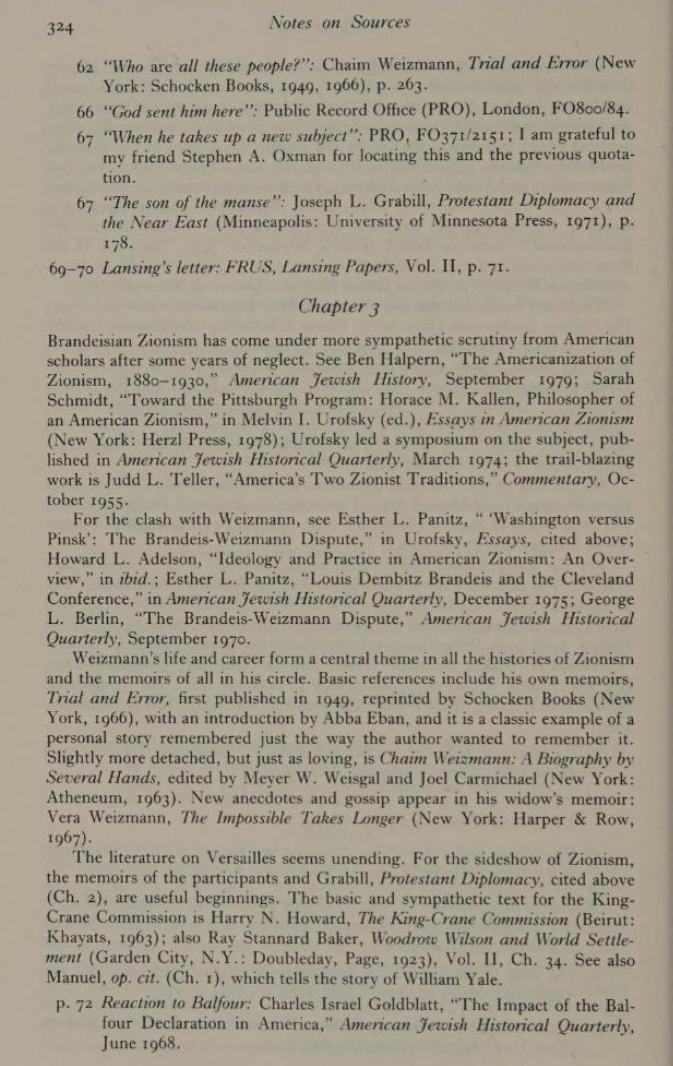 324 Notes on Sources

62 "Who are all these people?": Chaim Weizmann, Trial and Error (New York: Schocken Books, 1949, 1966), p. 263.

66 "God sent him here": Public Record Office (PRO), London, FO800/84.

67 "When he takes up a new subject": PRO, FO371/2151; I am grateful to my friend Stephen A. Oxman for locating this and the previous quotation.

67 "The son of the manse": Joseph L. Grabill, Protestant Diplomacy and the Near East (Minneapolis: University of Minnesota Press, 1971), p. 178.

69–70 Lansing's letter: FRUS, Lansing Papers, Vol. II, p. 71.

Chapter 3

Brandeisian Zionism has come under more sympathetic scrutiny from American scholars after some years of neglect. See Ben Halpern, "The Americanization of Zionism, 1880–1930," American Jewish History, September 1979; Sarah Schmidt, "Toward the Pittsburgh Program: Horace M. Kallen, Philosopher of an American Zionism," in Melvin I. Urofsky (ed.), Essays in American Zionism (New York: Herzl Press, 1978); Urofsky led a symposium on the subject, published in American Jewish Historical Quarterly, March 1974; the trail-blazing work is Judd L. Teller, "America's Two Zionist Traditions," Commentary, October 1955.

For the clash with Weizmann, see Esther L. Panitz, " 'Washington versus Pinsk': The Brandeis-Weizmann Dispute," in Urofsky, Essays, cited above; Howard L. Adelson, "Ideology and Practice in American Zionism: An Overview," in ibid.; Esther L. Panitz, "Louis Dembitz Brandeis and the Cleveland Conference," in American Jewish Historical Quarterly, December 1975; George L. Berlin, "The Brandeis-Weizmann Dispute," American Jewish Historical Quarterly, September 1970.

Weizmann's life and career form a central theme in all the histories of Zionism and the memoirs of all in his circle. Basic references include his own memoirs, Trial and Error, first published in 1949, reprinted by Schocken Books (New York, 1966), with an introduction by Abba Eban, and it is a classic example of a personal story remembered just the way the author wanted to remember it. Slightly more detached, but just as loving, is Chaim Weizmann: A Biography by Several Hands, edited by Meyer W. Weisgal and Joel Carmichael (New York: Atheneum, 1963). New anecdotes and gossip appear in his widow's memoir: Vera Weizmann, The Impossible Takes Longer (New York: Harper & Row, 1967).

The literature on Versailles seems unending. For the sideshow of Zionism, the memoirs of the participants and Grabill, Protestant Diplomacy, cited above (Ch. 2), are useful beginnings. The basic and sympathetic text for the King-Crane Commission is Harry N. Howard, The King-Crane Commission (Beirut: Khayats, 1963); also Ray Stannard Baker, Woodrow Wilson and World Settlement (Garden City, N.Y.: Doubleday, Page, 1923), Vol. II, Ch. 34. See also Manuel, op. cit. (Ch. 1), which tells the story of William Yale.

p. 72 Reaction to Balfour: Charles Israel Goldblatt, "The Impact of the Balfour Declaration in America," American Jewish Historical Quarterly, June 1968.